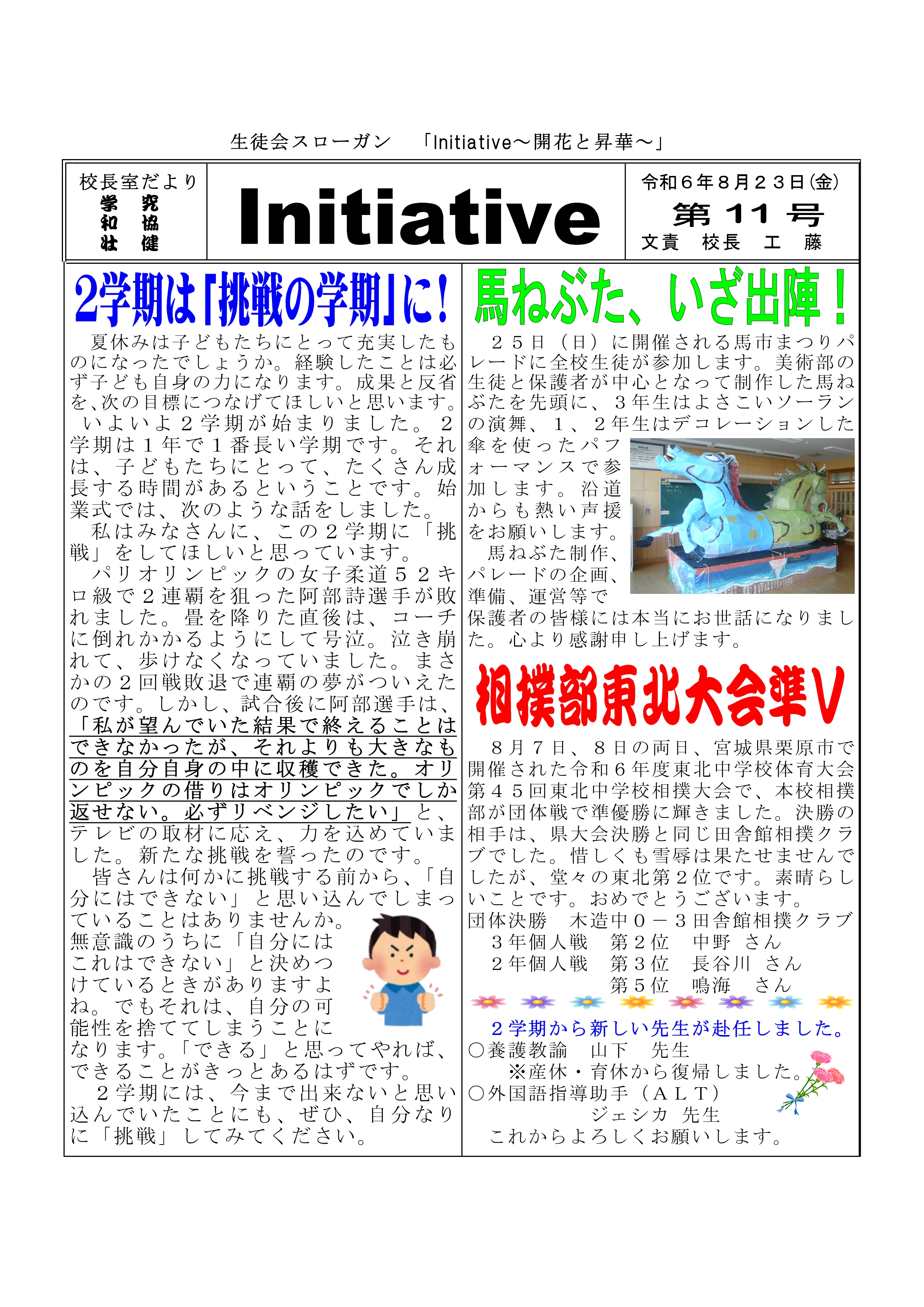 生徒会スローガン　「Initiative～開花と昇華～」

校長室だより
学　究
和　協
壮　健

Initiative

令和６年８月２３日(金)
第 11 号
文責　校長　工　藤

2学期は「挑戦の学期」に！

夏休みは子どもたちにとって充実したものになったでしょうか。経験したことは必ず子ども自身の力になります。成果と反省を、次の目標につなげてほしいと思います。
いよいよ２学期が始まりました。２学期は１年で１番長い学期です。それは、子どもたちにとって、たくさん成長する時間があるということです。始業式では、次のような話をしました。
私はみなさんに、この２学期に「挑戦」をしてほしいと思っています。
パリオリンピックの女子柔道５２キロ級で２連覇を狙った阿部詩選手が敗れました。畳を降りた直後は、コーチに倒れかかるようにして号泣。泣き崩れて、歩けなくなっていました。まさかの２回戦敗退で連覇の夢がついえたのです。しかし、試合後に阿部選手は、「私が望んでいた結果で終えることはできなかったが、それよりも大きなものを自分自身の中に収穫できた。オリンピックの借りはオリンピックでしか返せない。必ずリベンジしたい」と、テレビの取材に応え、力を込めていました。新たな挑戦を誓ったのです。
皆さんは何かに挑戦する前から、「自分にはできない」と思い込んでしまっていることはありませんか。無意識のうちに「自分にはこれはできない」と決めつけているときがありますよね。でもそれは、自分の可能性を捨ててしまうことになります。「できる」と思ってやれば、できることがきっとあるはずです。
２学期には、今まで出来ないと思い込んでいたことにも、ぜひ、自分なりに「挑戦」してみてください。

馬ねぶた、いざ出陣！

２５日（日）に開催される馬市まつりパレードに全校生徒が参加します。美術部の生徒と保護者が中心となって制作した馬ねぶたを先頭に、３年生はよさこいソーランの演舞、１、２年生はデコレーションした傘を使ったパフォーマンスで参加します。沿道からも熱い声援をお願いします。
馬ねぶた制作、パレードの企画、準備、運営等で保護者の皆様には本当にお世話になりました。心より感謝申し上げます。

相撲部東北大会準V

８月７日、８日の両日、宮城県栗原市で開催された令和６年度東北中学校体育大会第４５回東北中学校相撲大会で、本校相撲部が団体戦で準優勝に輝きました。決勝の相手は、県大会決勝と同じ田舎館相撲クラブでした。惜しくも雪辱は果たせませんでしたが、堂々の東北第２位です。素晴らしいことです。おめでとうございます。
団体決勝　木造中０－３田舎館相撲クラブ
３年個人戦　第２位　中野 さん
２年個人戦　第３位　長谷川 さん
第５位　鳴海　さん

２学期から新しい先生が赴任しました。
○養護教諭　山下　先生
※産休・育休から復帰しました。
○外国語指導助手（ＡＬＴ）
ジェシカ 先生
これからよろしくお願いします。